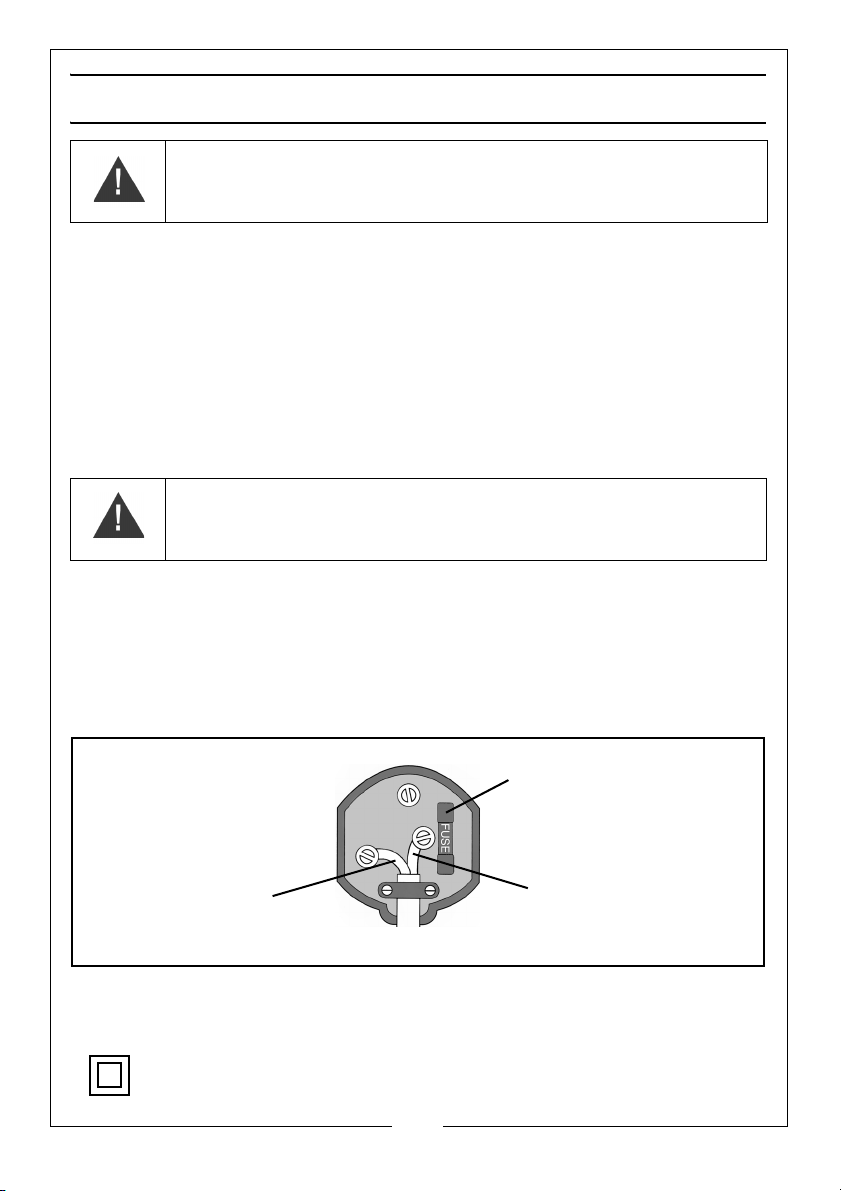 FUSE